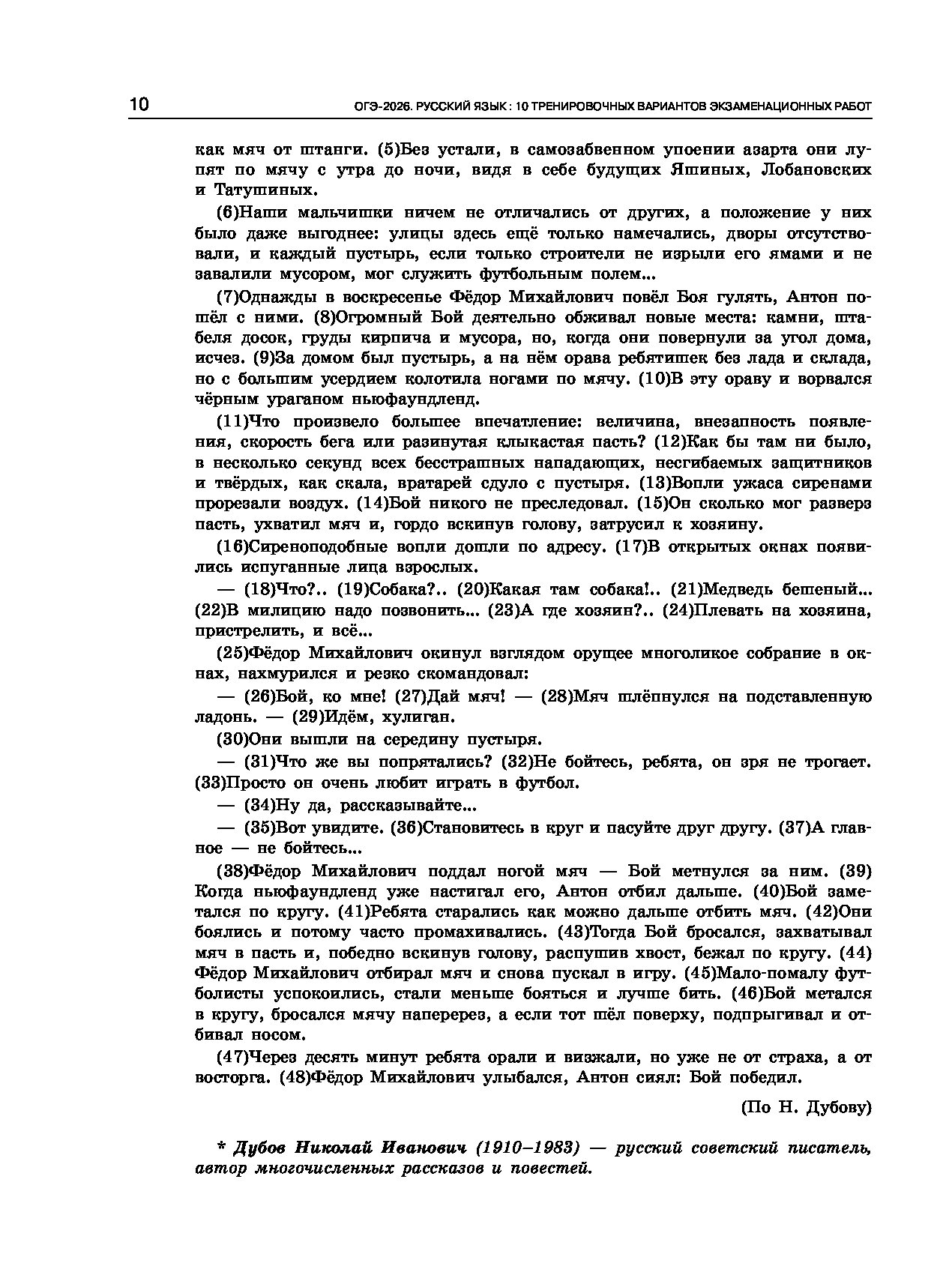 10

ОГЭ-2026. РУССКИЙ ЯЗЫК : 10 ТРЕНИРОВОЧНЫХ ВАРИАНТОВ ЭКЗАМЕНАЦИОННЫХ РАБОТ

как мяч от штанги. (5)Без устали, в самозабвенном упоении азарта они лупят по мячу с утра до ночи, видя в себе будущих Яшиных, Лобановских и Татушиных.

(6)Наши мальчишки ничем не отличались от других, а положение у них было даже выгоднее: улицы здесь ещё только намечались, дворы отсутствовали, и каждый пустырь, если только строители не изрыли его ямами и не завалили мусором, мог служить футбольным полем...

(7)Однажды в воскресенье Фёдор Михайлович повёл Боя гулять, Антон пошёл с ними. (8)Огромный Бой деятельно обживал новые места: камни, штабеля досок, груды кирпича и мусора, но, когда они повернули за угол дома, исчез. (9)За домом был пустырь, а на нём орава ребятишек без лада и склада, но с большим усердием колотила ногами по мячу. (10)В эту ораву и ворвался чёрным ураганом ньюфаундленд.

(11)Что произвело большее впечатление: величина, внезапность появления, скорость бега или разинутая клыкастая пасть? (12)Как бы там ни было, в несколько секунд всех бесстрашных нападающих, несгибаемых защитников и твёрдых, как скала, вратарей сдуло с пустыря. (13)Вопли ужаса сиренами прорезали воздух. (14)Бой никого не преследовал. (15)Он сколько мог разверз пасть, ухватил мяч и, гордо вскинув голову, затрусил к хозяину.

(16)Сиреноподобные вопли дошли по адресу. (17)В открытых окнах появились испуганные лица взрослых.

— (18)Что?.. (19)Собака?.. (20)Какая там собака!.. (21)Медведь бешеный... (22)В милицию надо позвонить... (23)А где хозяин?.. (24)Плевать на хозяина, пристрелить, и всё...

(25)Фёдор Михайлович окинул взглядом орущее многоликое собрание в окнах, нахмурился и резко скомандовал:

— (26)Бой, ко мне! (27)Дай мяч! — (28)Мяч шлёпнулся на подставленную ладонь. — (29)Идём, хулиган.

(30)Они вышли на середину пустыря.

— (31)Что же вы попрятались? (32)Не бойтесь, ребята, он зря не трогает. (33)Просто он очень любит играть в футбол.

— (34)Ну да, рассказывайте...

— (35)Вот увидите. (36)Становитесь в круг и пасуйте друг другу. (37)А главное — не бойтесь...

(38)Фёдор Михайлович поддал ногой мяч — Бой метнулся за ним. (39) Когда ньюфаундленд уже настигал его, Антон отбил дальше. (40)Бой заметался по кругу. (41)Ребята старались как можно дальше отбить мяч. (42)Они боялись и потому часто промахивались. (43)Тогда Бой бросался, захватывал мяч в пасть и, победно вскинув голову, распушив хвост, бежал по кругу. (44) Фёдор Михайлович отбирал мяч и снова пускал в игру. (45)Мало-помалу футболисты успокоились, стали меньше бояться и лучше бить. (46)Бой метался в кругу, бросался мячу наперерез, а если тот шёл поверху, подпрыгивал и отбивал носом.

(47)Через десять минут ребята орали и визжали, но уже не от страха, а от восторга. (48)Фёдор Михайлович улыбался, Антон сиял: Бой победил.

(По Н. Дубову)

* Дубов Николай Иванович (1910–1983) — русский советский писатель, автор многочисленных рассказов и повестей.